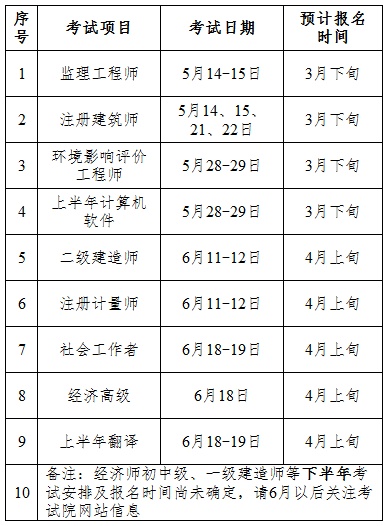 | 序号 | 考试项目 | 考试日期 | 预计报名时间 |
|---|---|---|---|
| 1 | 监理工程师 | 5月14-15日 | 3月下旬 |
| 2 | 注册建筑师 | 5月14、15、21、22日 | 3月下旬 |
| 3 | 环境影响评价工程师 | 5月28-29日 | 3月下旬 |
| 4 | 上半年计算机软件 | 5月28-29日 | 3月下旬 |
| 5 | 二级建造师 | 6月11-12日 | 4月上旬 |
| 6 | 注册计量师 | 6月11-12日 | 4月上旬 |
| 7 | 社会工作者 | 6月18-19日 | 4月上旬 |
| 8 | 经济高级 | 6月18日 | 4月上旬 |
| 9 | 上半年翻译 | 6月18-19日 | 4月上旬 |
| 10 | 备注：经济师初中级、一级建造师等下半年考试安排及报名时间尚未确定，请6月以后关注考试院网站信息 | | |